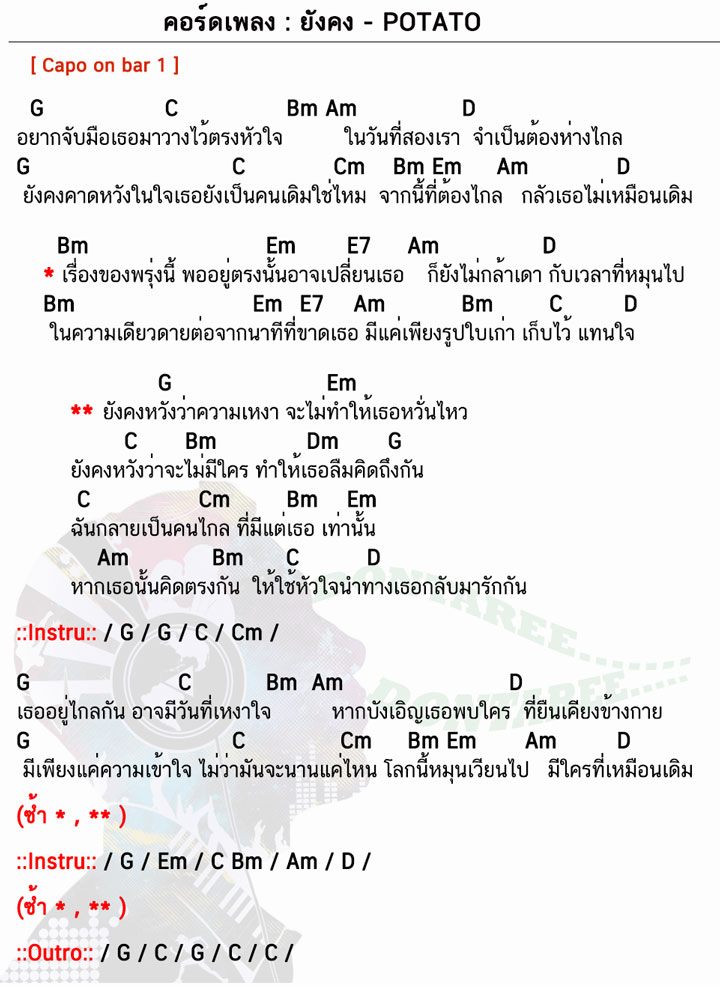 คอร์ดเพลง : ยังคง - POTATO

[ Capo on bar 1 ]

G C Bm Am D
อยากจับมือเธอมาวางไว้ตรงหัวใจ ในวันที่สองเรา จำเป็นต้องห่างไกล
G C Cm Bm Em Am D
ยังคงคาดหวังในใจเธอยังเป็นคนเดิมใช่ไหม จากนี้ที่ต้องไกล กลัวเธอไม่เหมือนเดิม

Bm Em E7 Am D
* เรื่องของพรุ่งนี้ พออยู่ตรงนั้นอาจเปลี่ยนเธอ ก็ยังไม่กล้าเดา กับเวลาที่หมุนไป
Bm Em E7 Am Bm C D
ในความเดียวดายต่อจากนาทีที่ขาดเธอ มีแค่เพียงรูปใบเก่า เก็บไว้ แทนใจ

G Em
** ยังคงหวังว่าความเหงา จะไม่ทำให้เธอหวั่นไหว
C Bm Dm G
ยังคงหวังว่าจะไม่มีใคร ทำให้เธอลืมคิดถึงกัน
C Cm Bm Em
ฉันกลายเป็นคนไกล ที่มีแต่เธอ เท่านั้น
Am Bm C D
หากเธอนั้นคิดตรงกัน ให้ใช้หัวใจนำทางเธอกลับมารักกัน

::Instru:: / G / G / C / Cm /

G C Bm Am D
เธออยู่ไกลกัน อาจมีวันที่เหงาใจ หากบังเอิญเธอพบใคร ที่ยืนเคียงข้างกาย
G C Cm Bm Em Am D
มีเพียงแค่ความเข้าใจ ไม่ว่ามันจะนานแค่ไหน โลกนี้หมุนเวียนไป มีใครที่เหมือนเดิม

(ซ้ำ * , ** )

::Instru:: / G / Em / C Bm / Am / D /

(ซ้ำ * , ** )

::Outro:: / G / C / G / C / C /